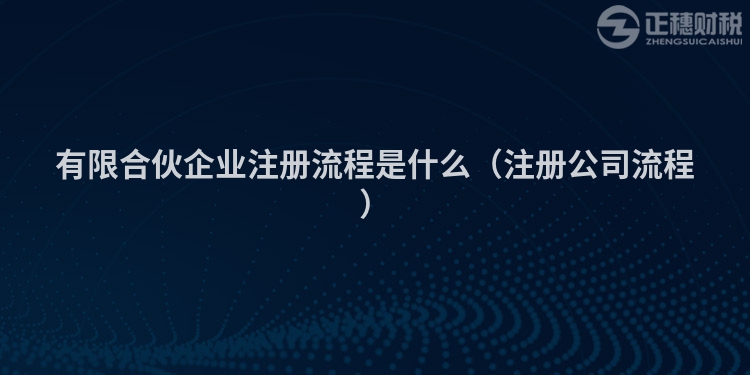 正穗财税
ZHENGSUICAISHUI

有限合伙企业注册流程是什么（注册公司流程）